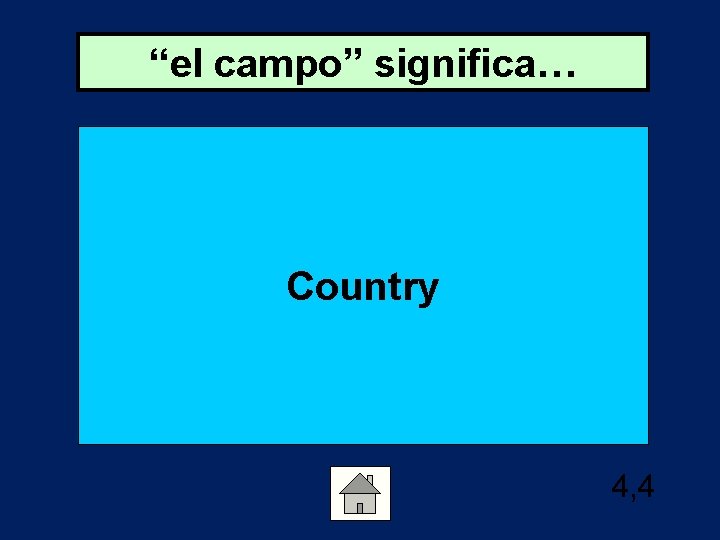 “el campo” significa…

Country

4,4